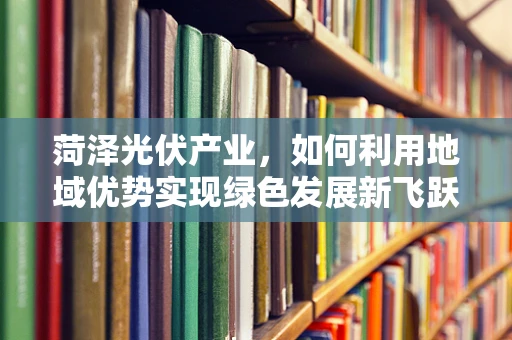 菏泽光伏产业，如何利用地域优势实现绿色发展新飞跃